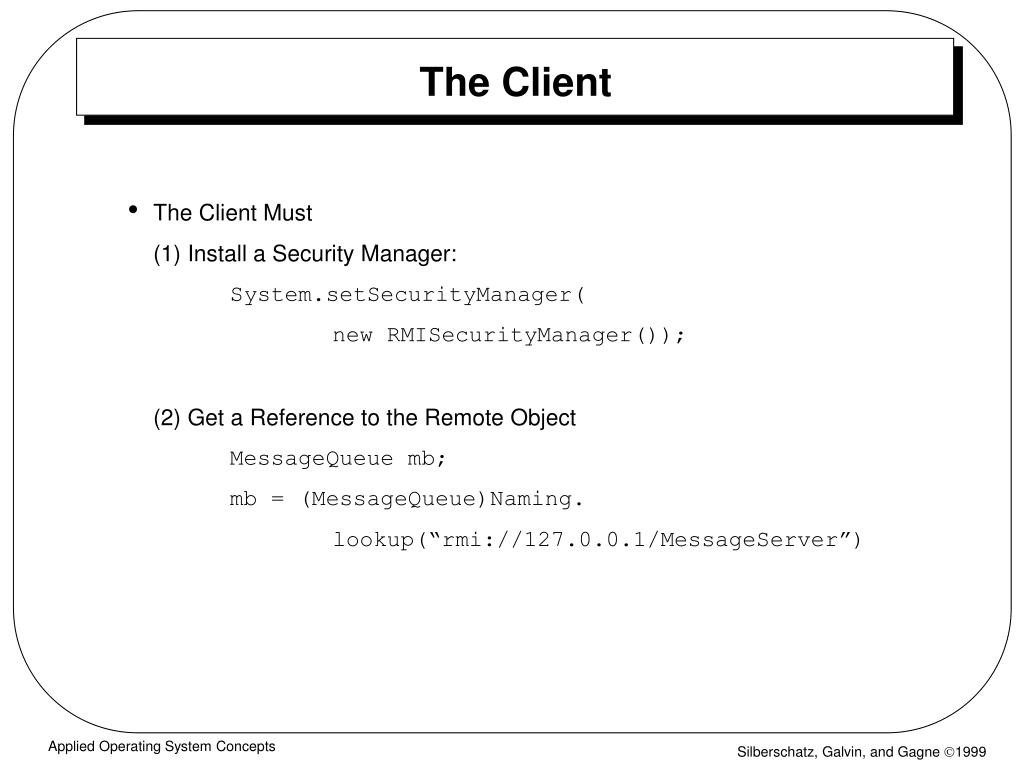 The Client

• The Client Must

(1) Install a Security Manager:

System.setSecurityManager(

new RMISecurityManager());

(2) Get a Reference to the Remote Object

MessageQueue mb;

mb = (MessageQueue)Naming.

lookup(“rmi://127.0.0.1/MessageServer”)

Applied Operating System Concepts

Silberschatz, Galvin, and Gagne ©1999